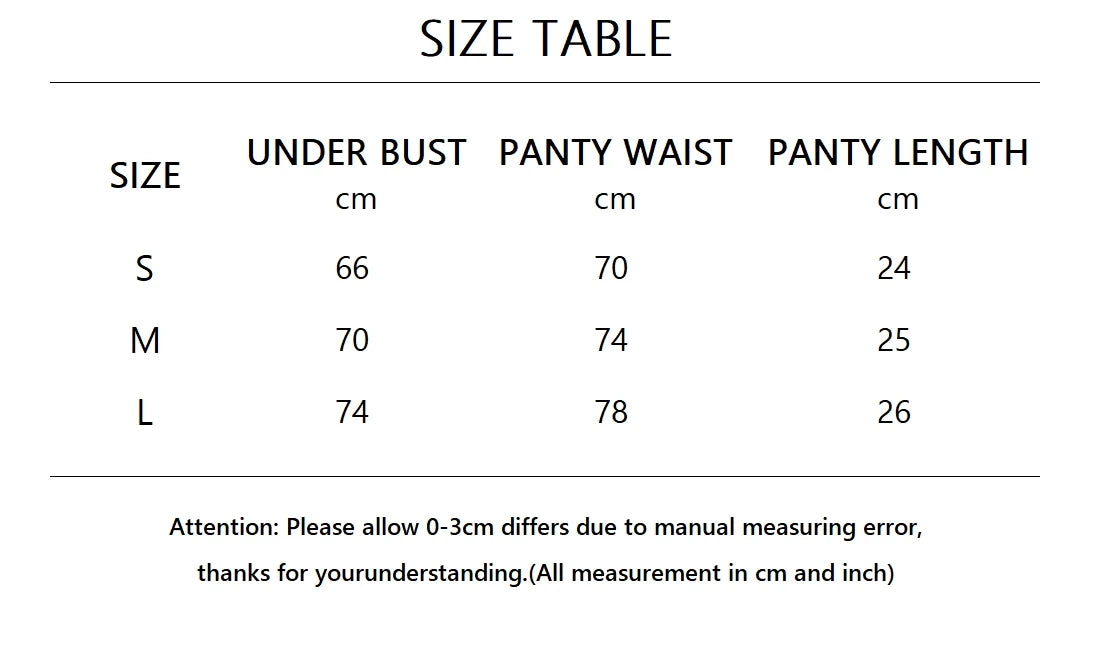 SIZE TABLE

| SIZE | UNDER BUST cm | PANTY WAIST cm | PANTY LENGTH cm |
|---|---|---|---|
| S | 66 | 70 | 24 |
| M | 70 | 74 | 25 |
| L | 74 | 78 | 26 |

Attention: Please allow 0-3cm differs due to manual measuring error, thanks for yourunderstanding.(All measurement in cm and inch)